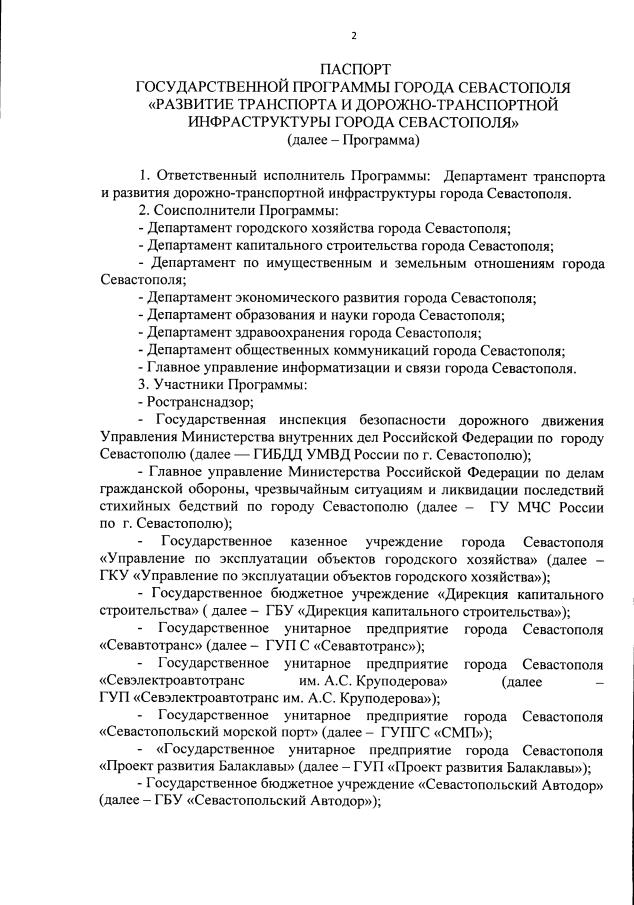 2

ПАСПОРТ
ГОСУДАРСТВЕННОЙ ПРОГРАММЫ ГОРОДА СЕВАСТОПОЛЯ
«РАЗВИТИЕ ТРАНСПОРТА И ДОРОЖНО-ТРАНСПОРТНОЙ ИНФРАСТРУКТУРЫ ГОРОДА СЕВАСТОПОЛЯ»
(далее – Программа)

1. Ответственный исполнитель Программы: Департамент транспорта и развития дорожно-транспортной инфраструктуры города Севастополя.

2. Соисполнители Программы:

- Департамент городского хозяйства города Севастополя;

- Департамент капитального строительства города Севастополя;

- Департамент по имущественным и земельным отношениям города Севастополя;

- Департамент экономического развития города Севастополя;

- Департамент образования и науки города Севастополя;

- Департамент здравоохранения города Севастополя;

- Департамент общественных коммуникаций города Севастополя;

- Главное управление информатизации и связи города Севастополя.

3. Участники Программы:

- Ространснадзор;

- Государственная инспекция безопасности дорожного движения Управления Министерства внутренних дел Российской Федерации по городу Севастополю (далее — ГИБДД УМВД России по г. Севастополю);

- Главное управление Министерства Российской Федерации по делам гражданской обороны, чрезвычайным ситуациям и ликвидации последствий стихийных бедствий по городу Севастополю (далее – ГУ МЧС России по г. Севастополю);

- Государственное казенное учреждение города Севастополя «Управление по эксплуатации объектов городского хозяйства» (далее – ГКУ «Управление по эксплуатации объектов городского хозяйства»);

- Государственное бюджетное учреждение «Дирекция капитального строительства» ( далее – ГБУ «Дирекция капитального строительства»);

- Государственное унитарное предприятие города Севастополя «Севавтотранс» (далее – ГУП С «Севавтотранс»);

- Государственное унитарное предприятие города Севастополя «Севэлектроавтотранс им. А.С. Круподерова» (далее – ГУП «Севэлектроавтотранс им. А.С. Круподерова»);

- Государственное унитарное предприятие города Севастополя «Севастопольский морской порт» (далее – ГУПГС «СМП»);

- «Государственное унитарное предприятие города Севастополя «Проект развития Балаклавы» (далее – ГУП «Проект развития Балаклавы»);

- Государственное бюджетное учреждение «Севастопольский Автодор» (далее – ГБУ «Севастопольский Автодор»);